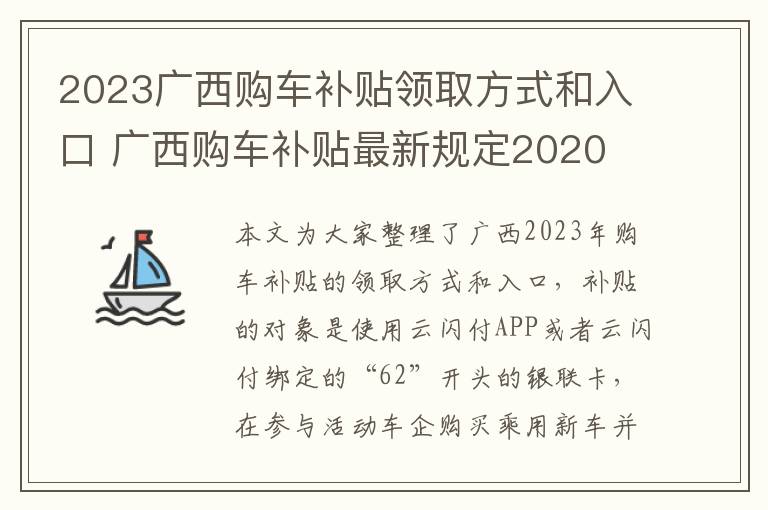 2023广西购车补贴领取方式和入口 广西购车补贴最新规定2020

本文为大家整理了广西2023年购车补贴的领取方式和入口，补贴的对象是使用云闪付APP或者云闪付绑定的“62”开头的银联卡，在参与活动车企购买乘用新车并